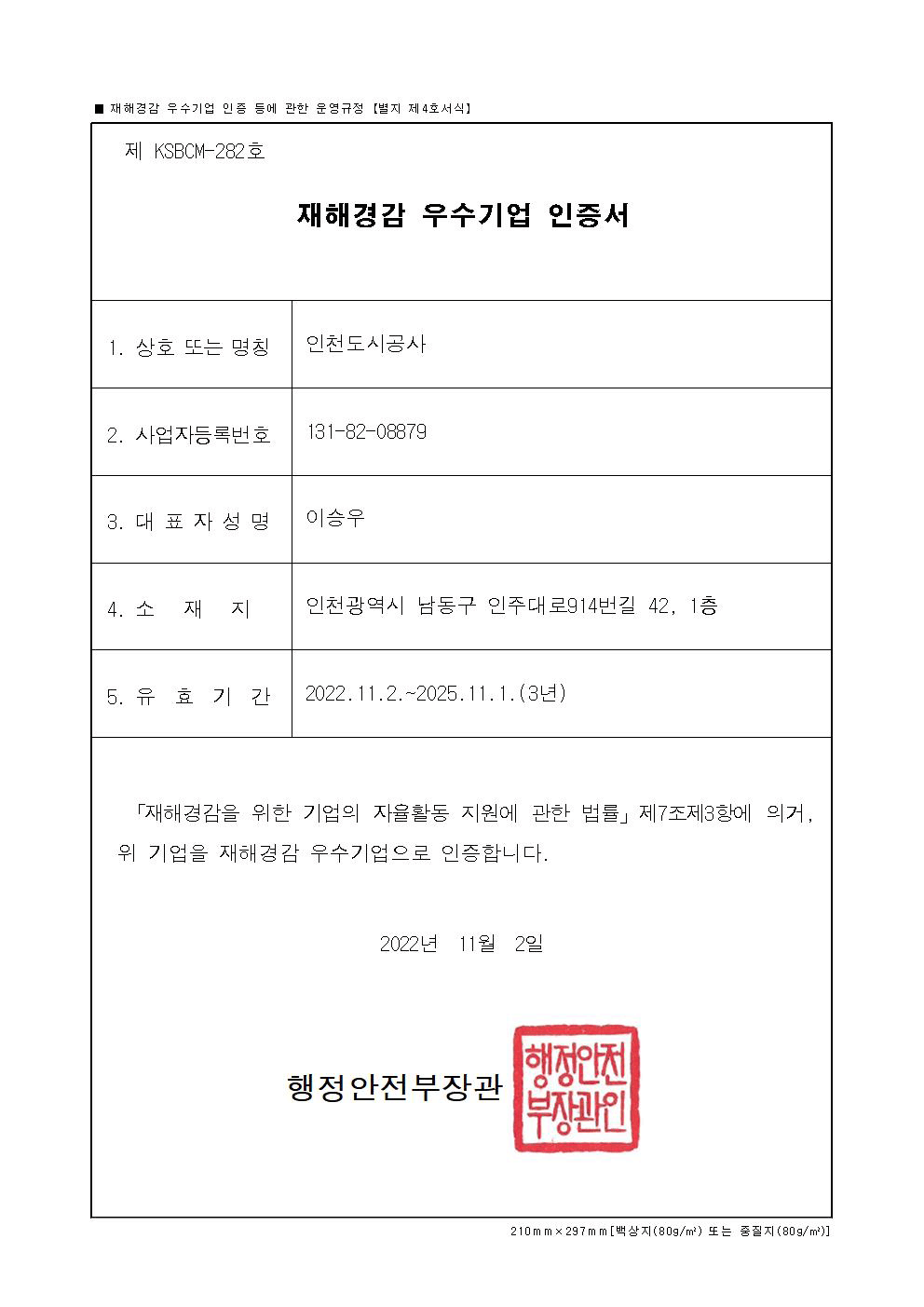 ■ 재해경감 우수기업 인증 등에 관한 운영규정 【별지 제4호서식】

제 KSBCM-282호

재해경감 우수기업 인증서

| 1. 상호 또는 명칭 | 인천도시공사 |
|---|---|
| 2. 사업자등록번호 | 131-82-08879 |
| 3. 대 표 자 성 명 | 이승우 |
| 4. 소 재 지 | 인천광역시 남동구 인주대로914번길 42, 1층 |
| 5. 유 효 기 간 | 2022.11.2.~2025.11.1.(3년) |

「재해경감을 위한 기업의 자율활동 지원에 관한 법률」 제7조제3항에 의거, 위 기업을 재해경감 우수기업으로 인증합니다.

2022년 11월 2일

행정안전부장관

행정안전부장관인

210mm×297mm[백상지(80g/㎡) 또는 중질지(80g/㎡)]